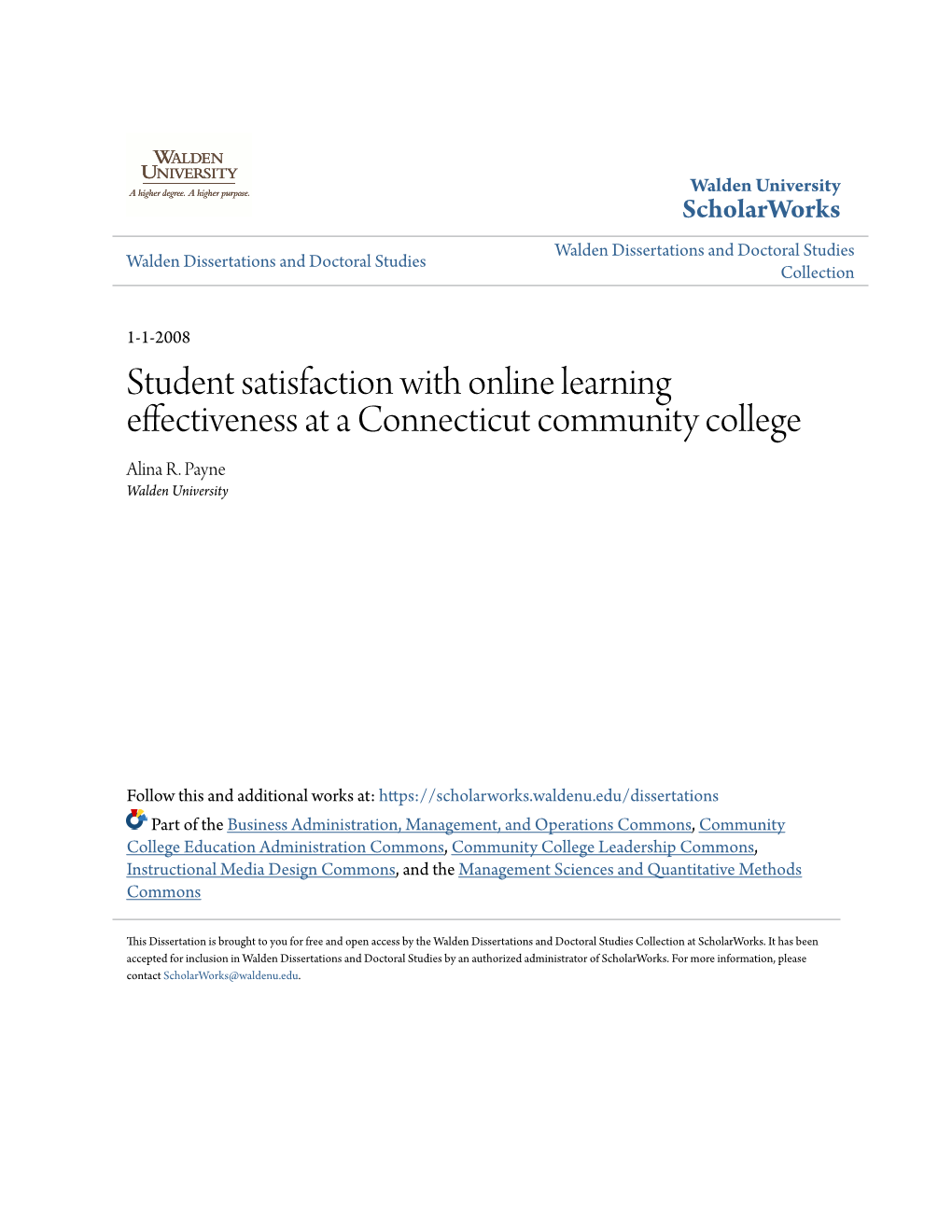 WALDEN UNIVERSITY
A higher degree. A higher purpose.

Walden University
ScholarWorks

Walden Dissertations and Doctoral Studies

Walden Dissertations and Doctoral Studies Collection

1-1-2008

Student satisfaction with online learning effectiveness at a Connecticut community college

Alina R. Payne
Walden University

Follow this and additional works at: https://scholarworks.waldenu.edu/dissertations

Part of the Business Administration, Management, and Operations Commons, Community College Education Administration Commons, Community College Leadership Commons, Instructional Media Design Commons, and the Management Sciences and Quantitative Methods Commons

This Dissertation is brought to you for free and open access by the Walden Dissertations and Doctoral Studies Collection at ScholarWorks. It has been accepted for inclusion in Walden Dissertations and Doctoral Studies by an authorized administrator of ScholarWorks. For more information, please contact ScholarWorks@waldenu.edu.